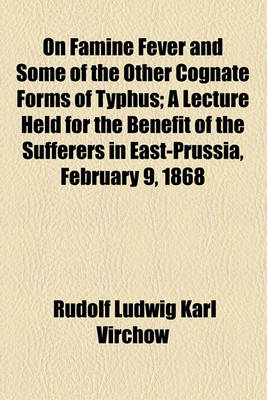 On Famine Fever and Some of the Other Cognate Forms of Typhus; A Lecture Held for the Benefit of the Sufferers in East-Prussia, February 9, 1868

Rudolf Ludwig Karl Virchow